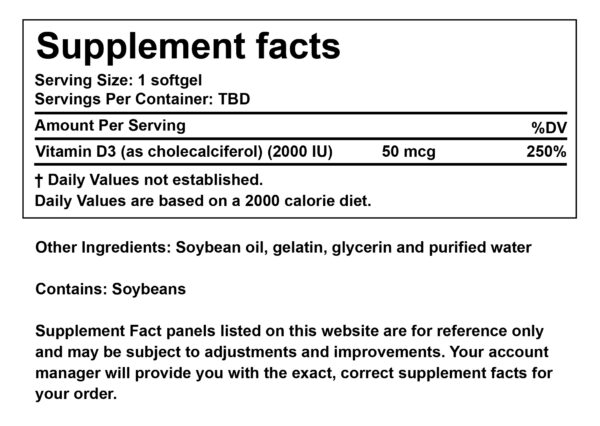 Supplement facts

Serving Size: 1 softgel
Servings Per Container: TBD

| Amount Per Serving | | %DV |
|---|---|---|
| Vitamin D3 (as cholecalciferol) (2000 IU) | 50 mcg | 250% |

† Daily Values not established.
Daily Values are based on a 2000 calorie diet.

Other Ingredients: Soybean oil, gelatin, glycerin and purified water

Contains: Soybeans

Supplement Fact panels listed on this website are for reference only and may be subject to adjustments and improvements. Your account manager will provide you with the exact, correct supplement facts for your order.